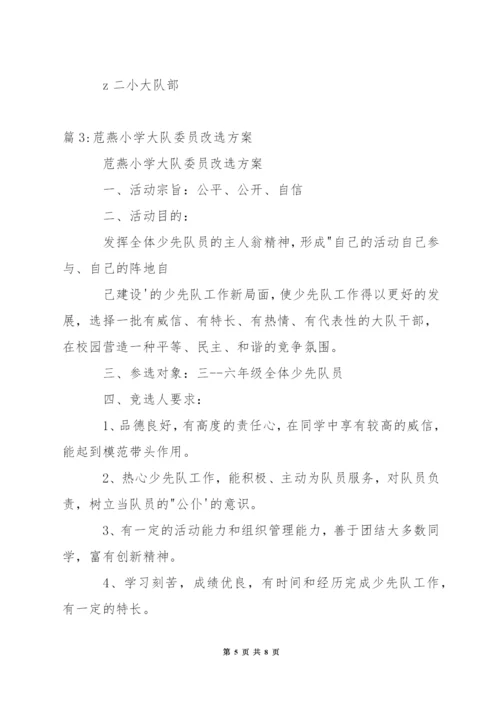 z 二小大队部

篇 3:范燕小学大队委员改选方案

范燕小学大队委员改选方案

一、活动宗旨：公平、公开、自信

二、活动目的：

发挥全体少先队员的主人翁精神，形成"自己的活动自己参与、自己的阵地自

己建设'的少先队工作新局面，使少先队工作得以更好的发展，选择一批有威信、有特长、有热情、有代表性的大队干部，在校园营造一种平等、民主、和谐的竞争氛围。

三、参选对象：三--六年级全体少先队员

四、竞选人要求：

1、品德良好，有高度的责任心，在同学中享有较高的威信，能起到模范带头作用。

2、热心少先队工作，能积极、主动为队员服务，对队员负责，树立当队员的"公仆'的意识。

3、有一定的活动能力和组织管理能力，善于团结大多数同学，富有创新精神。

4、学习刻苦，成绩优良，有时间和经历完成少先队工作，有一定的特长。

第 5 页 共 8 页